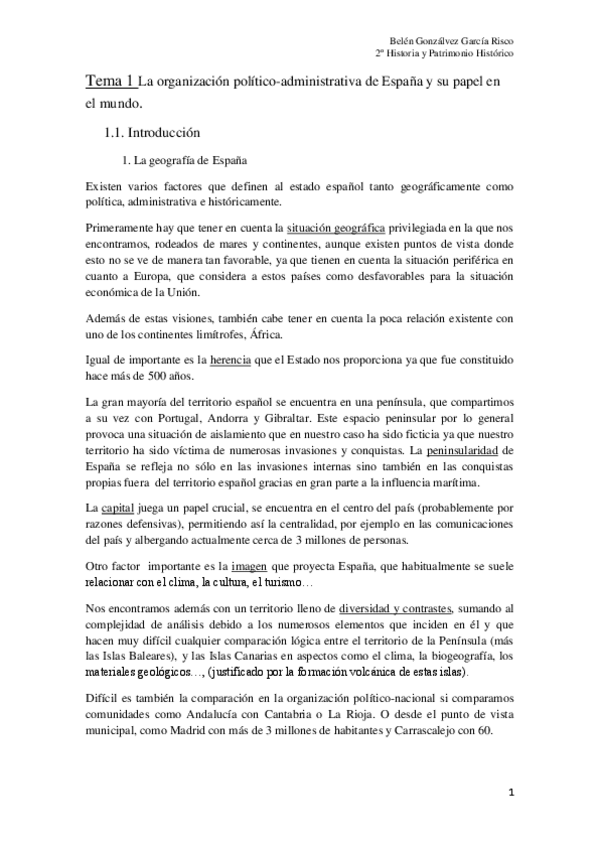 Belén Gonzálvez García Risco
2º Historia y Patrimonio Histórico

Tema 1 La organización político-administrativa de España y su papel en el mundo.

1.1. Introducción

1. La geografía de España

Existen varios factores que definen al estado español tanto geográficamente como política, administrativa e históricamente.

Primeramente hay que tener en cuenta la situación geográfica privilegiada en la que nos encontramos, rodeados de mares y continentes, aunque existen puntos de vista donde esto no se ve de manera tan favorable, ya que tienen en cuenta la situación periférica en cuanto a Europa, que considera a estos países como desfavorables para la situación económica de la Unión.

Además de estas visiones, también cabe tener en cuenta la poca relación existente con uno de los continentes limítrofes, África.

Igual de importante es la herencia que el Estado nos proporciona ya que fue constituido hace más de 500 años.

La gran mayoría del territorio español se encuentra en una península, que compartimos a su vez con Portugal, Andorra y Gibraltar. Este espacio peninsular por lo general provoca una situación de aislamiento que en nuestro caso ha sido ficticia ya que nuestro territorio ha sido víctima de numerosas invasiones y conquistas. La peninsularidad de España se refleja no sólo en las invasiones internas sino también en las conquistas propias fuera del territorio español gracias en gran parte a la influencia marítima.

La capital juega un papel crucial, se encuentra en el centro del país (probablemente por razones defensivas), permitiendo así la centralidad, por ejemplo en las comunicaciones del país y albergando actualmente cerca de 3 millones de personas.

Otro factor importante es la imagen que proyecta España, que habitualmente se suele relacionar con el clima, la cultura, el turismo…

Nos encontramos además con un territorio lleno de diversidad y contrastes, sumando al complejidad de análisis debido a los numerosos elementos que inciden en él y que hacen muy difícil cualquier comparación lógica entre el territorio de la Península (más las Islas Baleares), y las Islas Canarias en aspectos como el clima, la biogeografía, los materiales geológicos…, (justificado por la formación volcánica de estas islas).

Difícil es también la comparación en la organización político-nacional si comparamos comunidades como Andalucía con Cantabria o La Rioja. O desde el punto de vista municipal, como Madrid con más de 3 millones de habitantes y Carrascalejo con 60.

1